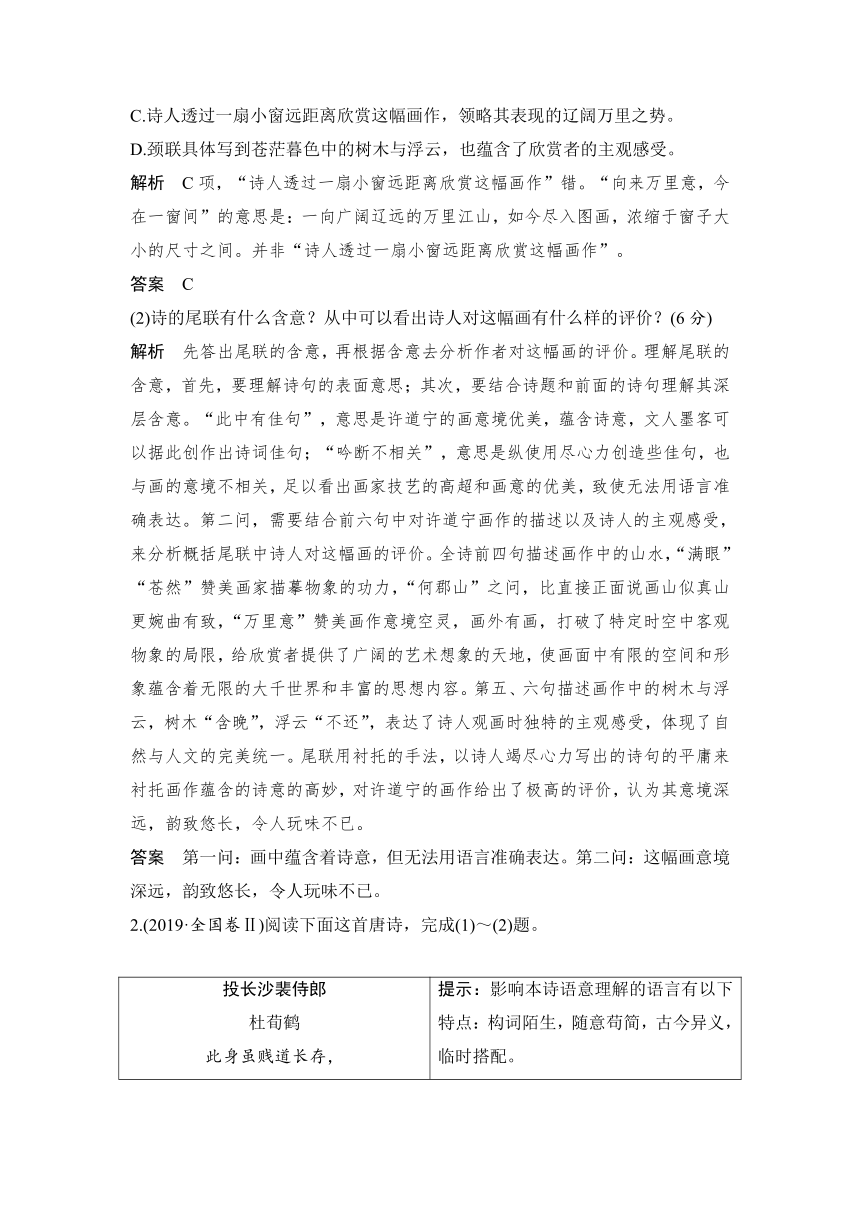 C.诗人透过一扇小窗远距离欣赏这幅画作，领略其表现的辽阔万里之势。

D.颈联具体写到苍茫暮色中的树木与浮云，也蕴含了欣赏者的主观感受。

解析　C 项，“诗人透过一扇小窗远距离欣赏这幅画作”错。“向来万里意，今在一窗间”的意思是：一向广阔辽远的万里江山，如今尽入图画，浓缩于窗子大小的尺寸之间。并非“诗人透过一扇小窗远距离欣赏这幅画作”。

答案　C

(2)诗的尾联有什么含意？从中可以看出诗人对这幅画有什么样的评价？(6 分)

解析　先答出尾联的含意，再根据含意去分析作者对这幅画的评价。理解尾联的含意，首先，要理解诗句的表面意思；其次，要结合诗题和前面的诗句理解其深层含意。“此中有佳句”，意思是许道宁的画意境优美，蕴含诗意，文人墨客可以据此创作出诗词佳句；“吟断不相关”，意思是纵使用尽心力创造些佳句，也与画的意境不相关，足以看出画家技艺的高超和画意的优美，致使无法用语言准确表达。第二问，需要结合前六句中对许道宁画作的描述以及诗人的主观感受，来分析概括尾联中诗人对这幅画的评价。全诗前四句描述画作中的山水，“满眼”“苍然”赞美画家描摹物象的功力，“何郡山”之问，比直接正面说画山似真山更婉曲有致，“万里意”赞美画作意境空灵，画外有画，打破了特定时空中客观物象的局限，给欣赏者提供了广阔的艺术想象的天地，使画面中有限的空间和形象蕴含着无限的大千世界和丰富的思想内容。第五、六句描述画作中的树木与浮云，树木“含晚”，浮云“不还”，表达了诗人观画时独特的主观感受，体现了自然与人文的完美统一。尾联用衬托的手法，以诗人竭尽心力写出的诗句的平庸来衬托画作蕴含的诗意的高妙，对许道宁的画作给出了极高的评价，认为其意境深远，韵致悠长，令人玩味不已。

答案　第一问：画中蕴含着诗意，但无法用语言准确表达。第二问：这幅画意境深远，韵致悠长，令人玩味不已。

2.(2019·全国卷Ⅱ)阅读下面这首唐诗，完成(1)～(2)题。

| 投长沙裴侍郎<br>杜荀鹤<br>此身虽贱道长存， | 提示：影响本诗语意理解的语言有以下特点：构词陌生，随意苟简，古今异义，临时搭配。 |
|---|---|